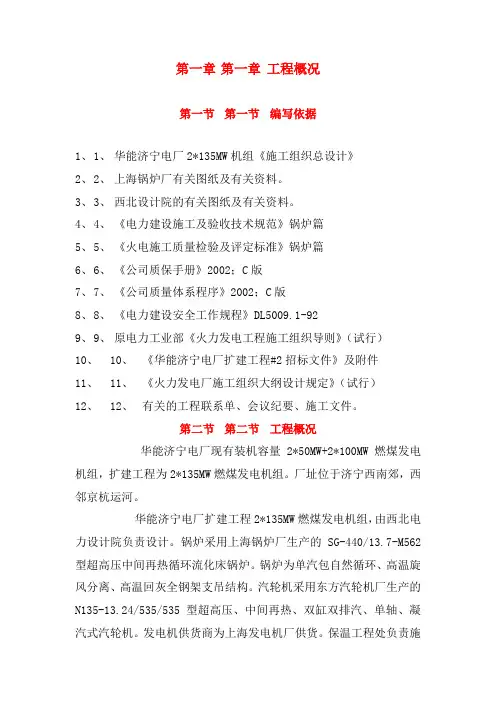 第一章 第一章 工程概况

第一节　第一节　编写依据

1、1、 华能济宁电厂 2*135MW 机组《施工组织总设计》

2、2、 上海锅炉厂有关图纸及有关资料。

3、3、 西北设计院的有关图纸及有关资料。

4、4、 《电力建设施工及验收技术规范》锅炉篇

5、5、 《火电施工质量检验及评定标准》锅炉篇

6、6、 《公司质保手册》2002；C 版

7、7、 《公司质量体系程序》2002；C 版

8、8、 《电力建设安全工作规程》DL5009.1-92

9、9、 原电力工业部《火力发电工程施工组织导则》（试行）

10、　10、　《华能济宁电厂扩建工程#2 招标文件》及附件

11、　11、　《火力发电厂施工组织大纲设计规定》（试行）

12、　12、　有关的工程联系单、会议纪要、施工文件。

第二节　第二节　工程概况

华能济宁电厂现有装机容量 2*50MW+2*100MW 燃煤发电机组，扩建工程为 2*135MW 燃煤发电机组。厂址位于济宁西南郊，西邻京杭运河。

华能济宁电厂扩建工程 2*135MW 燃煤发电机组，由西北电力设计院负责设计。锅炉采用上海锅炉厂生产的 SG-440/13.7-M562 型超高压中间再热循环流化床锅炉。锅炉为单汽包自然循环、高温旋风分离、高温回灰全钢架支吊结构。汽轮机采用东方汽轮机厂生产的 N135-13.24/535/535 型超高压、中间再热、双缸双排汽、单轴、凝汽式汽轮机。发电机供货商为上海发电机厂供货。保温工程处负责施